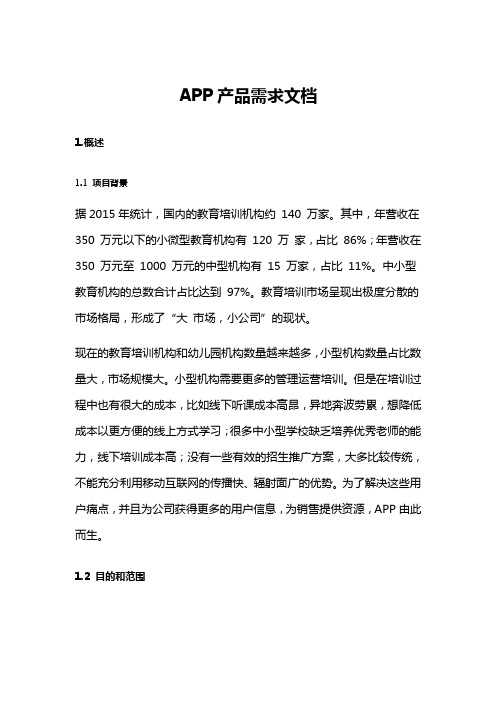 APP 产品需求文档

1.概述

1.1 项目背景

据 2015 年统计，国内的教育培训机构约 140 万家。其中，年营收在 350 万元以下的小微型教育机构有 120 万 家，占比 86%；年营收在 350 万元至 1000 万元的中型机构有 15 万家，占比 11%。中小型教育机构的总数合计占比达到 97%。教育培训市场呈现出极度分散的市场格局，形成了“大 市场，小公司”的现状。

现在的教育培训机构和幼儿园机构数量越来越多，小型机构数量占比数量大，市场规模大。小型机构需要更多的管理运营培训。但是在培训过程中也有很大的成本，比如线下听课成本高昂，异地奔波劳累，想降低成本以更方便的线上方式学习；很多中小型学校缺乏培养优秀老师的能力，线下培训成本高；没有一些有效的招生推广方案，大多比较传统，不能充分利用移动互联网的传播快、辐射面广的优势。为了解决这些用户痛点，并且为公司获得更多的用户信息，为销售提供资源，APP 由此而生。

1.2 目的和范围